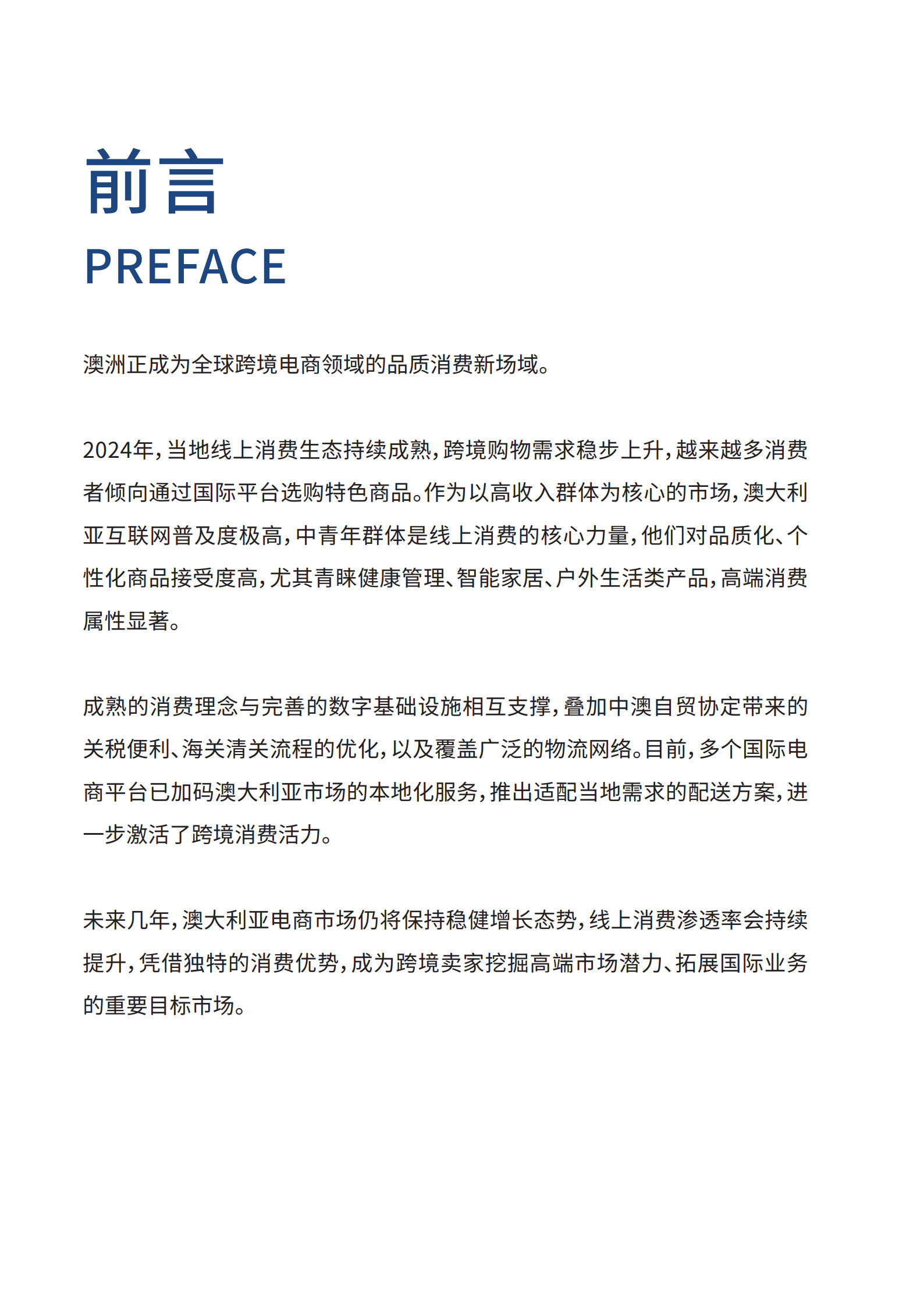 前言

PREFACE

澳洲正成为全球跨境电商领域的品质消费新场域。

2024年，当地线上消费生态持续成熟，跨境购物需求稳步上升，越来越多消费者倾向通过国际平台选购特色商品。作为以高收入群体为核心的市场，澳大利亚互联网普及度极高，中青年群体是线上消费的核心力量，他们对品质化、个性化商品接受度高，尤其青睐健康管理、智能家居、户外生活类产品，高端消费属性显著。

成熟的消费理念与完善的数字基础设施相互支撑，叠加中澳自贸协定带来的关税便利、海关清关流程的优化，以及覆盖广泛的物流网络。目前，多个国际电商平台已加码澳大利亚市场的本地化服务，推出适配当地需求的配送方案，进一步激活了跨境消费活力。

未来几年，澳大利亚电商市场仍将保持稳健增长态势，线上消费渗透率会持续提升，凭借独特的消费优势，成为跨境卖家挖掘高端市场潜力、拓展国际业务的重要目标市场。